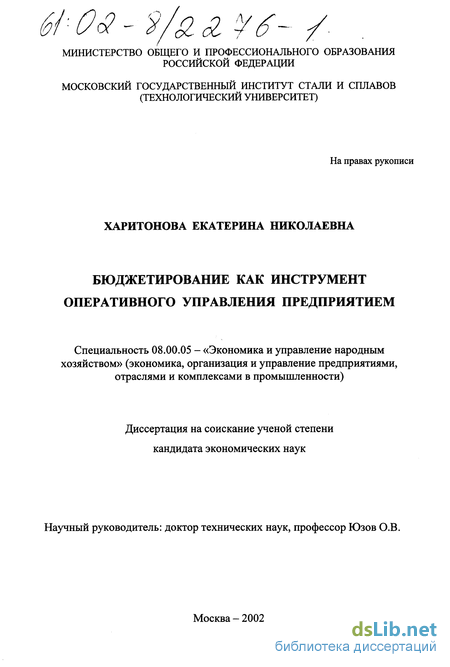 61:02-8/2276-1

МИНИСТЕРСТВО ОБЩЕГО И ПРОФЕССИОНАЛЬНОГО ОБРАЗОВАНИЯ РОССИЙСКОЙ ФЕДЕРАЦИИ

МОСКОВСКИЙ ГОСУДАРСТВЕННЫЙ ИНСТИТУТ СТАЛИ И СПЛАВОВ (ТЕХНОЛОГИЧЕСКИЙ УНИВЕРСИТЕТ)

На правах рукописи

ХАРИТОНОВА ЕКАТЕРИНА НИКОЛАЕВНА

БЮДЖЕТИРОВАНИЕ КАК ИНСТРУМЕНТ ОПЕРАТИВНОГО УПРАВЛЕНИЯ ПРЕДПРИЯТИЕМ

Специальность 08.00.05 – «Экономика и управление народным хозяйством» (экономика, организация и управление предприятиями, отраслями и комплексами в промышленности)

Диссертация на соискание ученой степени
кандидата экономических наук

Научный руководитель: доктор технических наук, профессор Юзов О.В.

Москва – 2002

dsLib.net
библиотека диссертаций